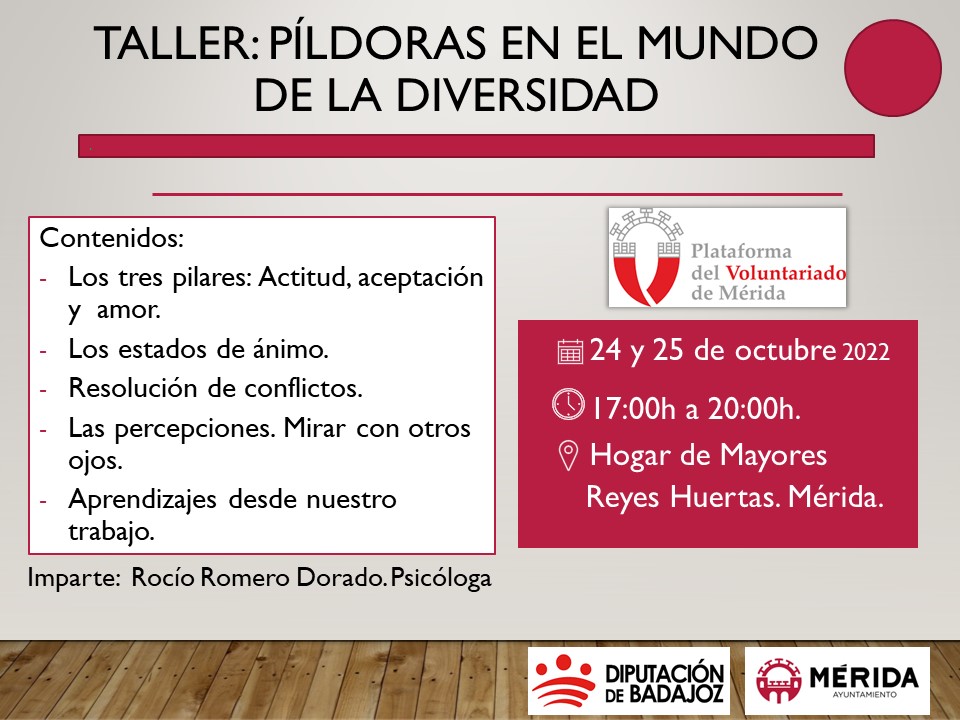 TALLER: PÍLDORAS EN EL MUNDO DE LA DIVERSIDAD

Contenidos:
- Los tres pilares: Actitud, aceptación y amor.
- Los estados de ánimo.
- Resolución de conflictos.
- Las percepciones. Mirar con otros ojos.
- Aprendizajes desde nuestro trabajo.

Imparte: Rocío Romero Dorado. Psicóloga

Plataforma del Voluntariado de Mérida

24 y 25 de octubre 2022

17:00h a 20:00h.

Hogar de Mayores Reyes Huertas. Mérida.

DIPUTACIÓN DE BADAJOZ

MÉRIDA AYUNTAMIENTO